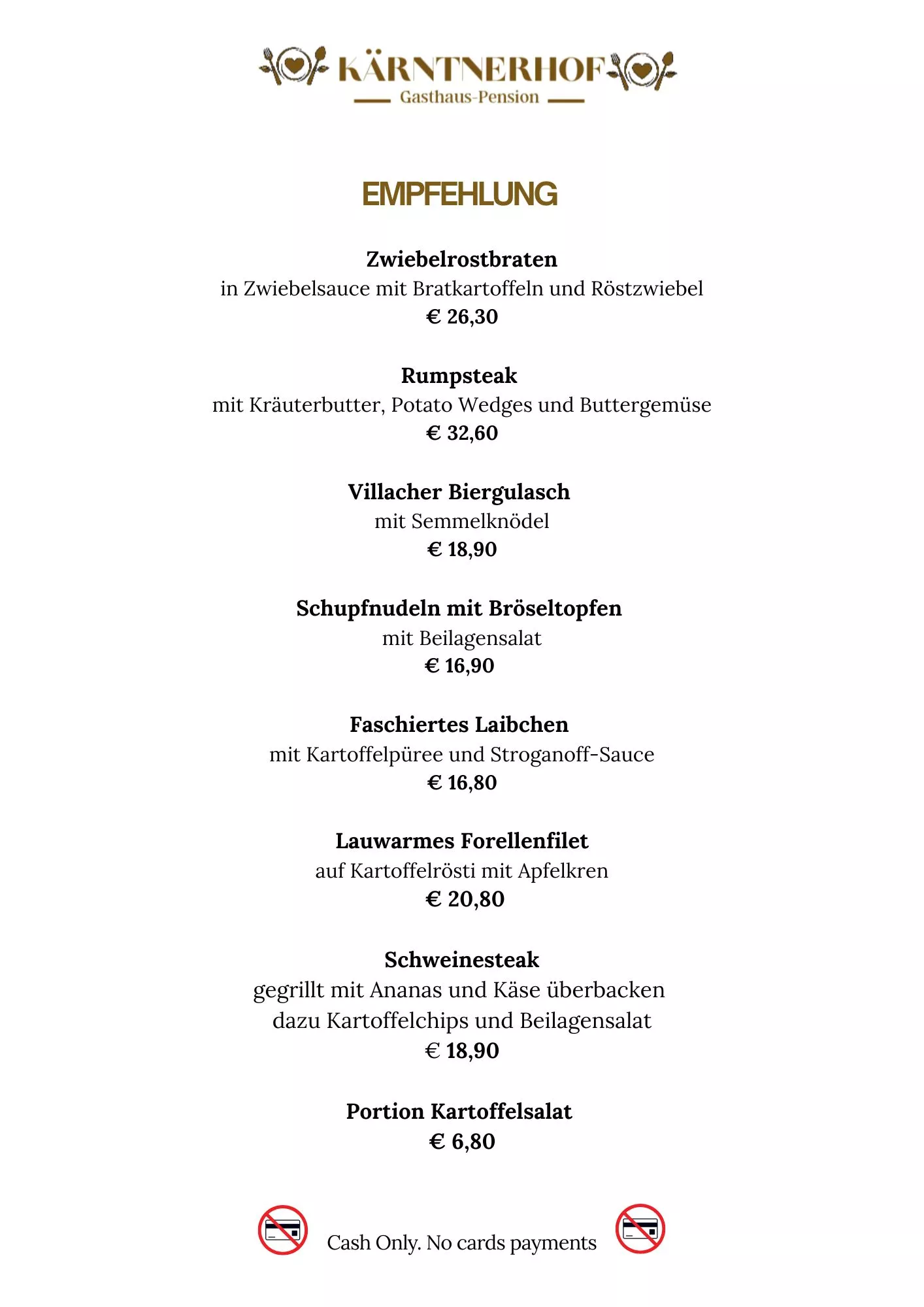 KÄRNTNERHOF
Gasthaus-Pension

EMPFEHLUNG

Zwiebelrostbraten
in Zwiebelsauce mit Bratkartoffeln und Röstzwiebel
€ 26,30

Rumpsteak
mit Kräuterbutter, Potato Wedges und Buttergemüse
€ 32,60

Villacher Biergulasch
mit Semmelknödel
€ 18,90

Schupfnudeln mit Bröseltopfen
mit Beilagensalat
€ 16,90

Faschiertes Laibchen
mit Kartoffelpüree und Stroganoff-Sauce
€ 16,80

Lauwarmes Forellenfilet
auf Kartoffelrösti mit Apfelkren
€ 20,80

Schweinesteak
gegrillt mit Ananas und Käse überbacken
dazu Kartoffelchips und Beilagensalat
€ 18,90

Portion Kartoffelsalat
€ 6,80

Cash Only. No cards payments